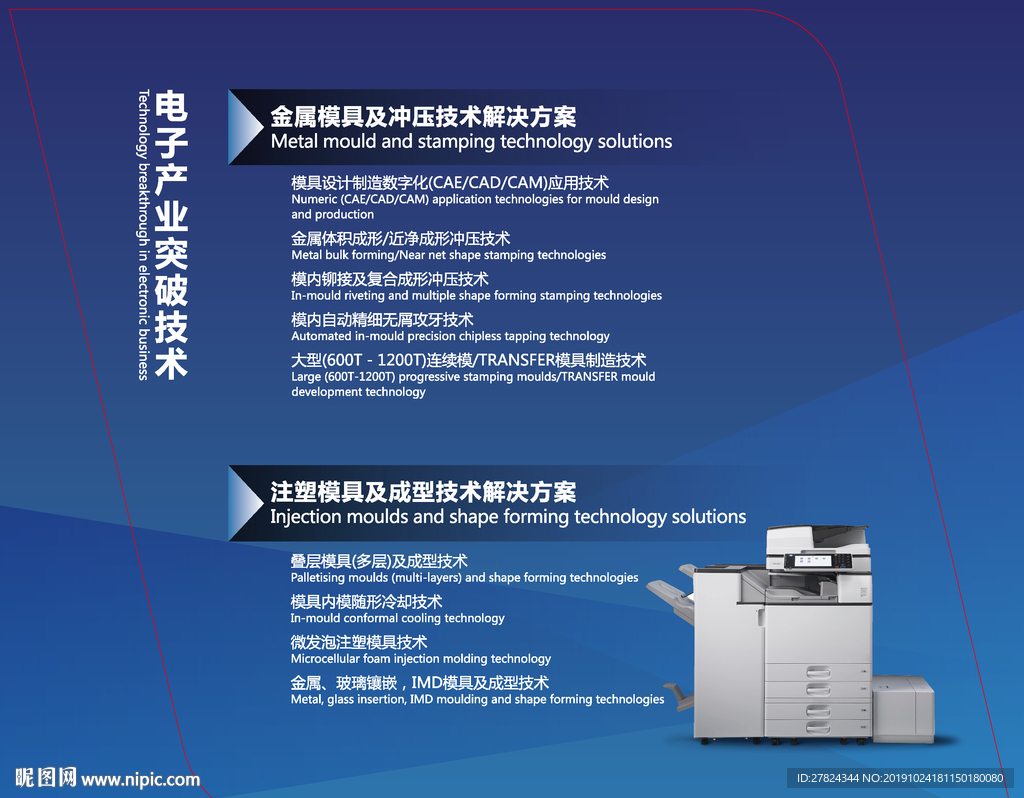 电子产业突破技术
Technology breakthrough in electronic business

金属模具及冲压技术解决方案
Metal mould and stamping technology solutions

模具设计制造数字化(CAE/CAD/CAM)应用技术
Numeric (CAE/CAD/CAM) application technologies for mould design and production

金属体积成形/近净成形冲压技术
Metal bulk forming/Near net shape stamping technologies

模内铆接及复合成形冲压技术
In-mould riveting and multiple shape forming stamping technologies

模内自动精细无屑攻牙技术
Automated in-mould precision chipless tapping technology

大型(600T - 1200T)连续模/TRANSFER模具制造技术
Large (600T-1200T) progressive stamping moulds/TRANSFER mould development technology

注塑模具及成型技术解决方案
Injection moulds and shape forming technology solutions

叠层模具(多层)及成型技术
Palletising moulds (multi-layers) and shape forming technologies

模具内模随形冷却技术
In-mould conformal cooling technology

微发泡注塑模具技术
Microcellular foam injection molding technology

金属、玻璃镶嵌，IMD模具及成型技术
Metal, glass insertion, IMD moulding and shape forming technologies

昵图网 www.nipic.com
ID:27824344 NO:20191024181150180080